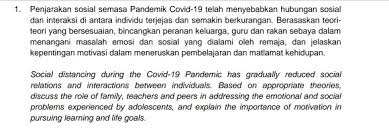 1. Penjarakan sosial semasa Pandemik Covid-19 telah menyebabkan hubungan sosial dan interaksi di antara individu terjejas dan semakin berkurangan. Berasaskan teori-teori yang bersesuaian, bincangkan peranan keluarga, guru dan rakan sebaya dalam menangani masalah emosi dan sosial yang dialami oleh remaja, dan jelaskan kepentingan motivasi dalam meneruskan pembelajaran dan matlamat kehidupan.

Social distancing during the Covid-19 Pandemic has gradually reduced social relations and interactions between individuals. Based on appropriate theories, discuss the role of family, teachers and peers in addressing the emotional and social problems experienced by adolescents, and explain the importance of motivation in pursuing learning and life goals.